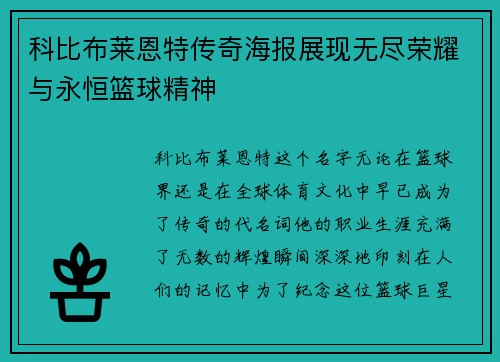 科比布莱恩特传奇海报展现无尽荣耀与永恒篮球精神

科比布莱恩特这个名字无论在篮球界还是在全球体育文化中早已成为了传奇的代名词他的职业生涯充满了无数的辉煌瞬间深深地印刻在人们的记忆中为了纪念这位篮球巨星